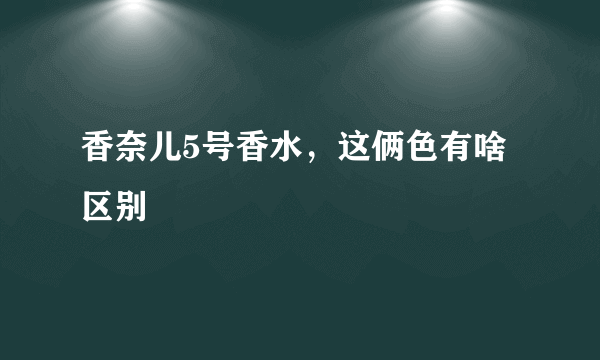 香奈儿5号香水，这俩色有啥区别